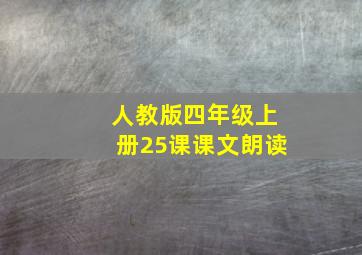 人教版四年级上册25课课文朗读